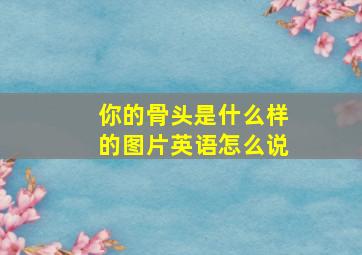 你的骨头是什么样的图片英语怎么说